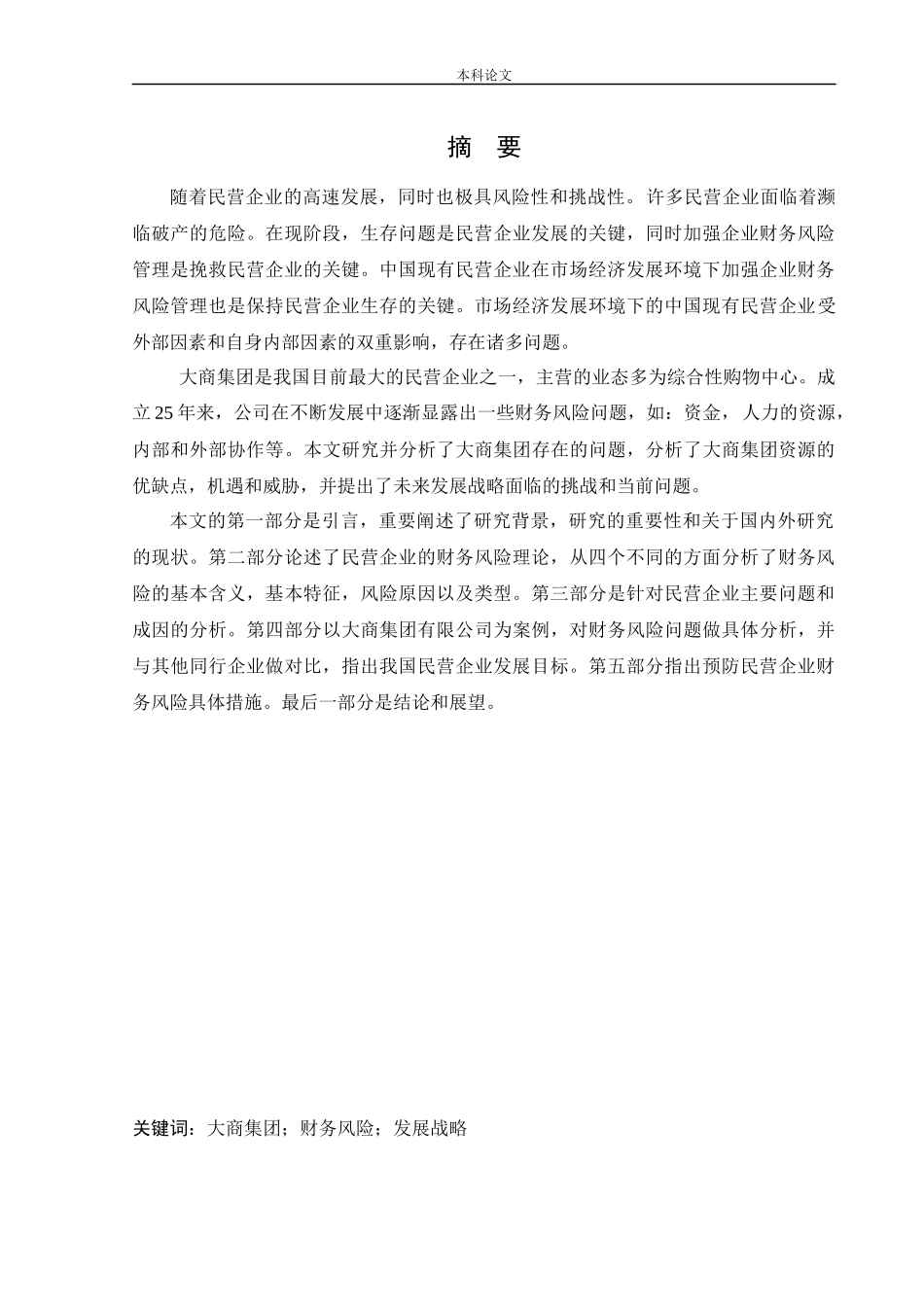 本科论文

摘 要

随着民营企业的高速发展，同时也极具风险性和挑战性。许多民营企业面临着濒临破产的危险。在现阶段，生存问题是民营企业发展的关键，同时加强企业财务风险管理是挽救民营企业的关键。中国现有民营企业在市场经济发展环境下加强企业财务风险管理也是保持民营企业生存的关键。市场经济发展环境下的中国现有民营企业受外部因素和自身内部因素的双重影响，存在诸多问题。

大商集团是我国目前最大的民营企业之一，主营的业态多为综合性购物中心。成立25年来，公司在不断发展中逐渐显露出一些财务风险问题，如：资金，人力的资源，内部和外部协作等。本文研究并分析了大商集团存在的问题，分析了大商集团资源的优缺点，机遇和威胁，并提出了未来发展战略面临的挑战和当前问题。

本文的第一部分是引言，重要阐述了研究背景，研究的重要性和关于国内外研究的现状。第二部分论述了民营企业的财务风险理论，从四个不同的方面分析了财务风险的基本含义，基本特征，风险原因以及类型。第三部分是针对民营企业主要问题和成因的分析。第四部分以大商集团有限公司为案例，对财务风险问题做具体分析，并与其他同行企业做对比，指出我国民营企业发展目标。第五部分指出预防民营企业财务风险具体措施。最后一部分是结论和展望。

关键词：大商集团；财务风险；发展战略